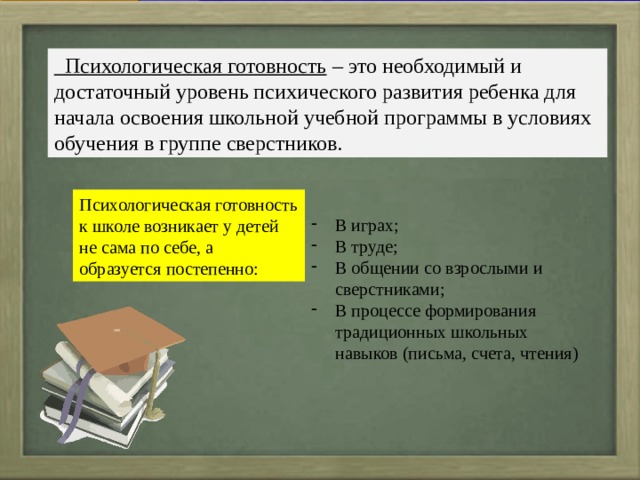 Психологическая готовность – это необходимый и достаточный уровень психического развития ребенка для начала освоения школьной учебной программы в условиях обучения в группе сверстников.

Психологическая готовность к школе возникает у детей не сама по себе, а образуется постепенно:

- В играх;
- В труде;
- В общении со взрослыми и сверстниками;
- В процессе формирования традиционных школьных навыков (письма, счета, чтения)